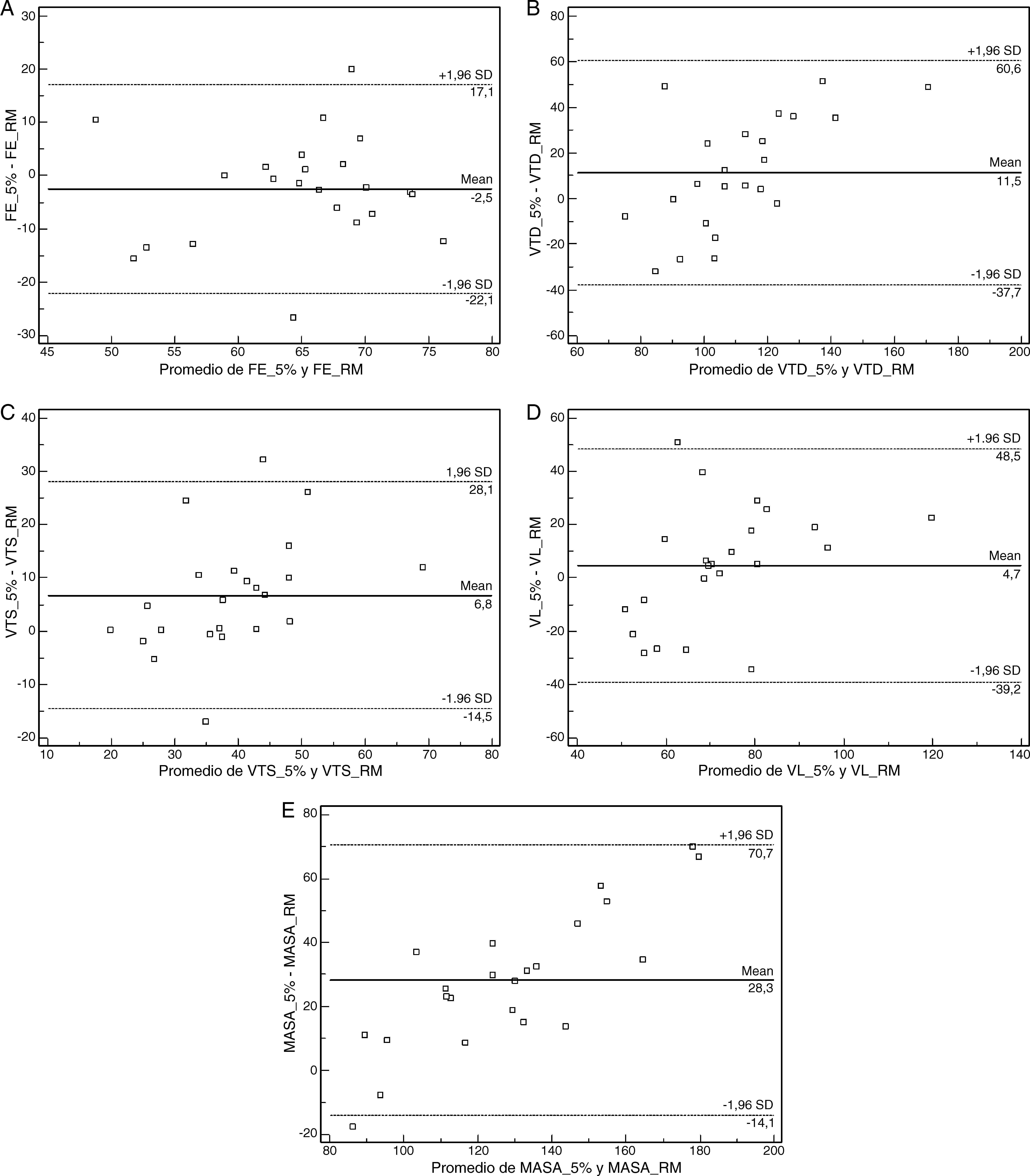 A

30
20
10
0
-10
-20
-30

FE_5% - FE_RM

+1,96 SD
17,1

Mean
-2,5

-1,96 SD
-22,1

45 50 55 60 65 70 75 80
Promedio de FE_5% y FE_RM

B

80
60
40
20
0
-20
-40
-60

VTD_5% - VTD_RM

+1,96 SD
60,6

Mean
11,5

-1,96 SD
-37,7

60 80 100 120 140 160 180 200
Promedio de VTD_5% y VTD_RM

C

40
30
20
10
0
-10
-20

VTS_5% - VTS_RM

1,96 SD
28,1

Mean
6,8

-1.96 SD
-14,5

10 20 30 40 50 60 70 80
Promedio de VTS_5% y VTS_RM

D

60
40
20
0
-20
-40
-60

VL_5% - VL_RM

+1.96 SD
48,5

Mean
4,7

-1,96 SD
-39,2

40 60 80 100 120 140
Promedio de VL_5% y VL_RM

E

80
60
40
20
0
-20

MASA_5% - MASA_RM

+1,96 SD
70,7

Mean
28,3

-1,96 SD
-14,1

80 100 120 140 160 180 200
Promedio de MASA_5% y MASA_RM